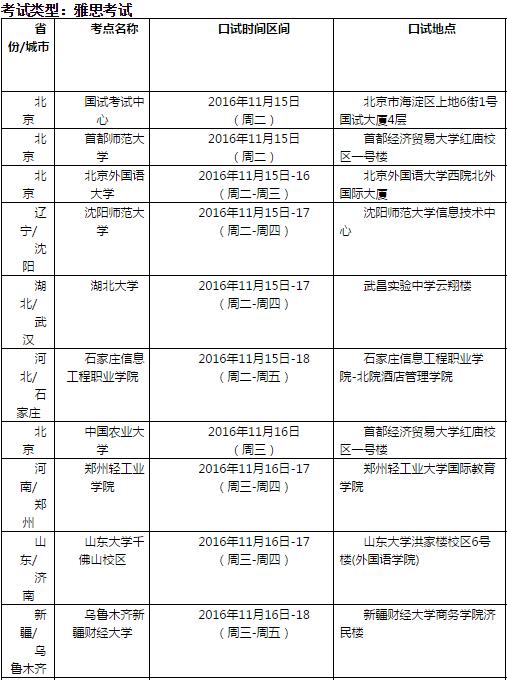 考试类型：雅思考试

| 省份/城市 | 考点名称 | 口试时间区间 | 口试地点 |
|---|---|---|---|
| 北京 | 国试考试中心 | 2016年11月15日（周二） | 北京市海淀区上地6街1号国试大厦4层 |
| 北京 | 首都师范大学 | 2016年11月15日（周二） | 首都经济贸易大学红庙校区一号楼 |
| 北京 | 北京外国语大学 | 2016年11月15日-16（周二-周三） | 北京外国语大学西院北外国际大厦 |
| 辽宁/沈阳 | 沈阳师范大学 | 2016年11月15日-17（周二-周四） | 沈阳师范大学信息技术中心 |
| 湖北/武汉 | 湖北大学 | 2016年11月15日-17（周二-周四） | 武昌实验中学云翔楼 |
| 河北/石家庄 | 石家庄信息工程职业学院 | 2016年11月15日-18（周二-周五） | 石家庄信息工程职业学院-北院酒店管理学院 |
| 北京 | 中国农业大学 | 2016年11月16日（周三） | 首都经济贸易大学红庙校区一号楼 |
| 河南/郑州 | 郑州轻工业学院 | 2016年11月16日-17（周三-周四） | 郑州轻工业大学国际教育学院 |
| 山东/济南 | 山东大学千佛山校区 | 2016年11月16日-17（周三-周四） | 山东大学洪家楼校区6号楼(外国语学院) |
| 新疆/乌鲁木齐 | 乌鲁木齐新疆财经大学 | 2016年11月16日-18（周三-周五） | 新疆财经大学商务学院济民楼 |